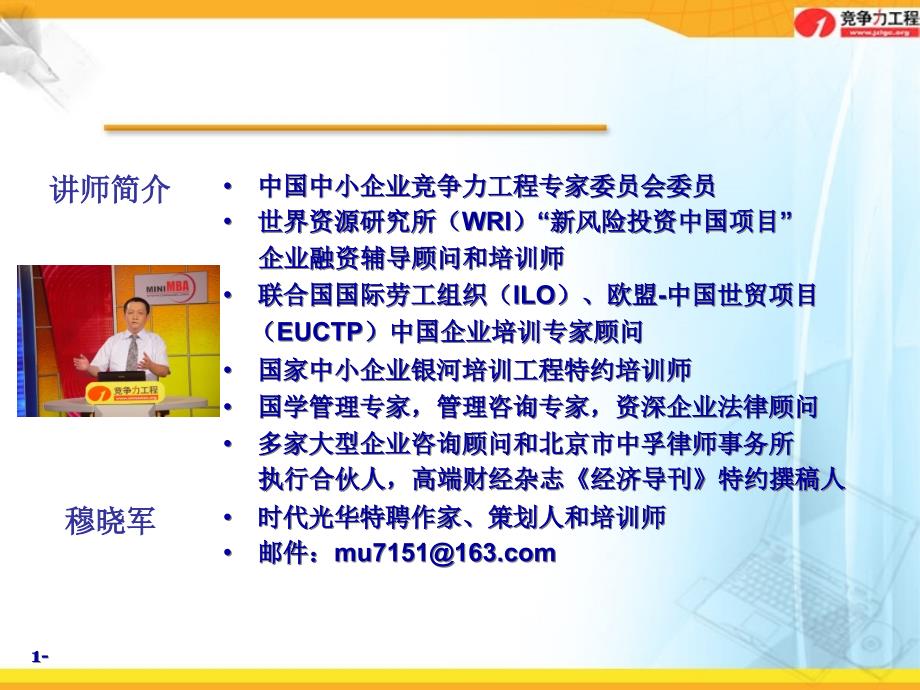 竞争力工程
www.jzlgc.org

讲师简介

MINI MBA
竞争力工程

穆晓军

• 中国中小企业竞争力工程专家委员会委员
• 世界资源研究所（WRI）“新风险投资中国项目”企业融资辅导顾问和培训师
• 联合国国际劳工组织（ILO）、欧盟-中国世贸项目（EUCTP）中国企业培训专家顾问
• 国家中小企业银河培训工程特约培训师
• 国学管理专家，管理咨询专家，资深企业法律顾问
• 多家大型企业咨询顾问和北京市中孚律师事务所执行合伙人，高端财经杂志《经济导刊》特约撰稿人
• 时代光华特聘作家、策划人和培训师
• 邮件：mu7151@163.com

1-